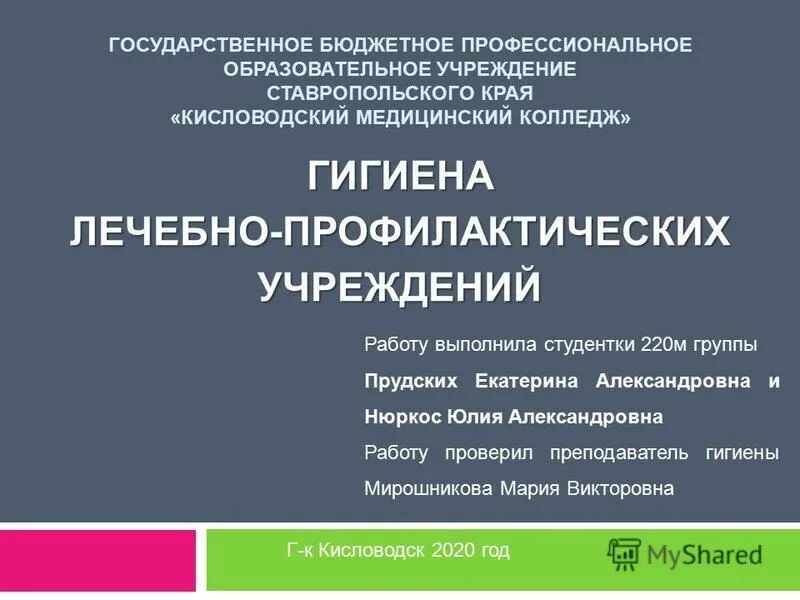 ГОСУДАРСТВЕННОЕ БЮДЖЕТНОЕ ПРОФЕССИОНАЛЬНОЕ ОБРАЗОВАТЕЛЬНОЕ УЧРЕЖДЕНИЕ СТАВРОПОЛЬСКОГО КРАЯ «КИСЛОВОДСКИЙ МЕДИЦИНСКИЙ КОЛЛЕДЖ»

ГИГИЕНА ЛЕЧЕБНО-ПРОФИЛАКТИЧЕСКИХ УЧРЕЖДЕНИЙ

Работу выполнила студентки 220м группы
Прудских Екатерина Александровна и Нюркос Юлия Александровна
Работу проверил преподаватель гигиены Мирошникова Мария Викторовна

Г-к Кисловодск 2020 год

MyShared